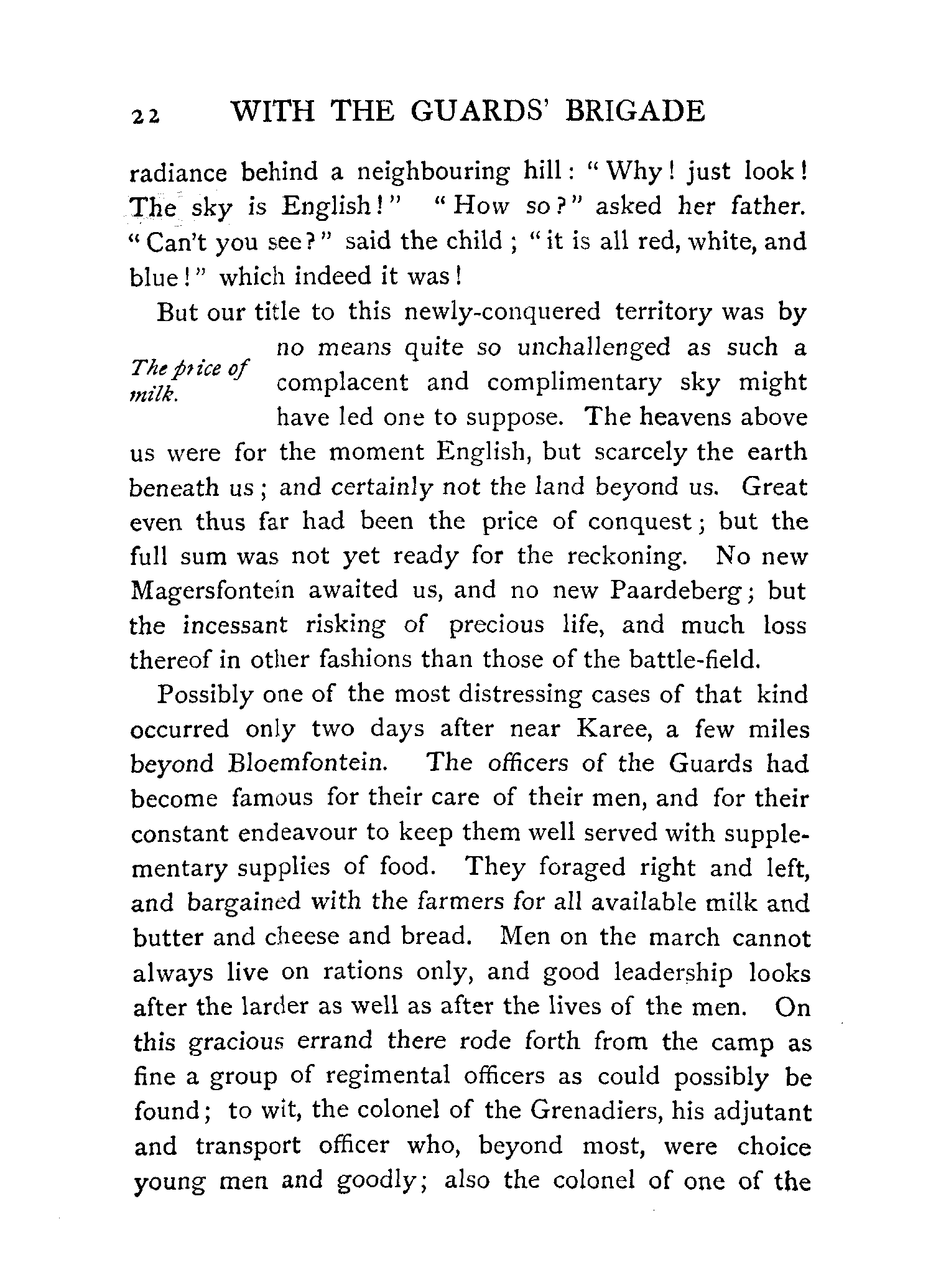 22 WITH THE GUARDS' BRIGADE

radiance behind a neighbouring hill: "Why! just look! The sky is English!" "How so?" asked her father. "Can't you see?" said the child; "it is all red, white, and blue!" which indeed it was!

The price of milk.

But our title to this newly-conquered territory was by no means quite so unchallenged as such a complacent and complimentary sky might have led one to suppose. The heavens above us were for the moment English, but scarcely the earth beneath us; and certainly not the land beyond us. Great even thus far had been the price of conquest; but the full sum was not yet ready for the reckoning. No new Magersfontein awaited us, and no new Paardeberg; but the incessant risking of precious life, and much loss thereof in other fashions than those of the battle-field.

Possibly one of the most distressing cases of that kind occurred only two days after near Karee, a few miles beyond Bloemfontein. The officers of the Guards had become famous for their care of their men, and for their constant endeavour to keep them well served with supplementary supplies of food. They foraged right and left, and bargained with the farmers for all available milk and butter and cheese and bread. Men on the march cannot always live on rations only, and good leadership looks after the larder as well as after the lives of the men. On this gracious errand there rode forth from the camp as fine a group of regimental officers as could possibly be found; to wit, the colonel of the Grenadiers, his adjutant and transport officer who, beyond most, were choice young men and goodly; also the colonel of one of the